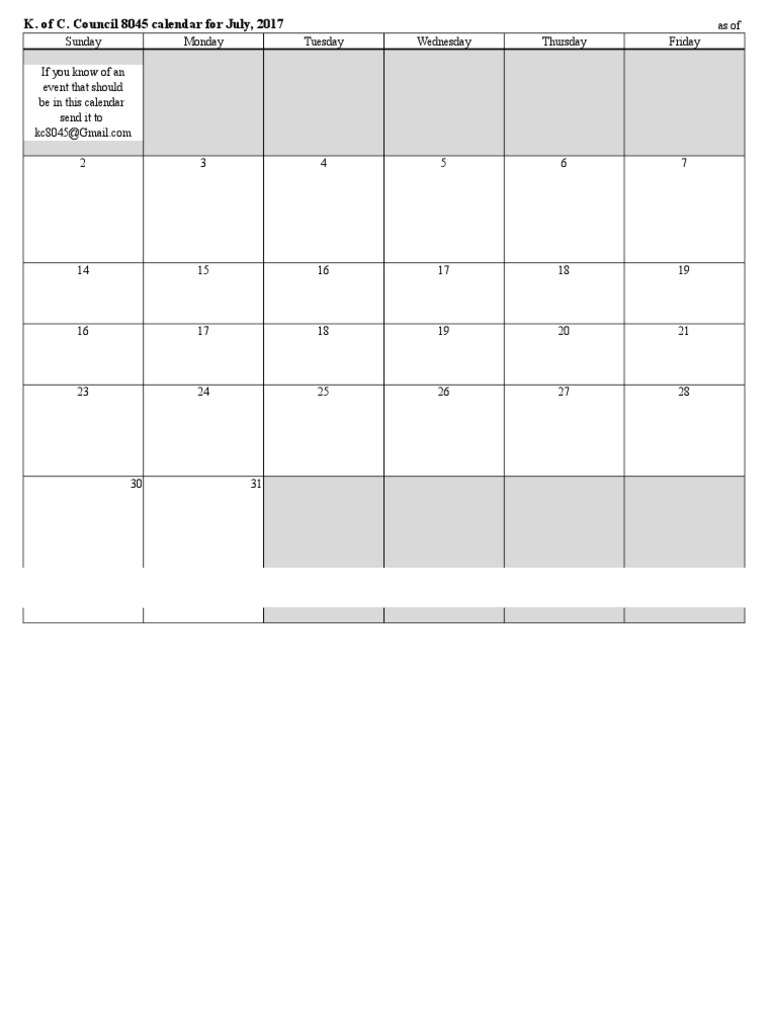 K. of C. Council 8045 calendar for July, 2017

as of

| Sunday | Monday | Tuesday | Wednesday | Thursday | Friday |
|---|---|---|---|---|---|
| If you know of an event that should be in this calendar send it to kc8045@Gmail.com | | | | | |
| 2 | 3 | 4 | 5 | 6 | 7 |
| 14 | 15 | 16 | 17 | 18 | 19 |
| 16 | 17 | 18 | 19 | 20 | 21 |
| 23 | 24 | 25 | 26 | 27 | 28 |
| 30 | 31 | | | | |